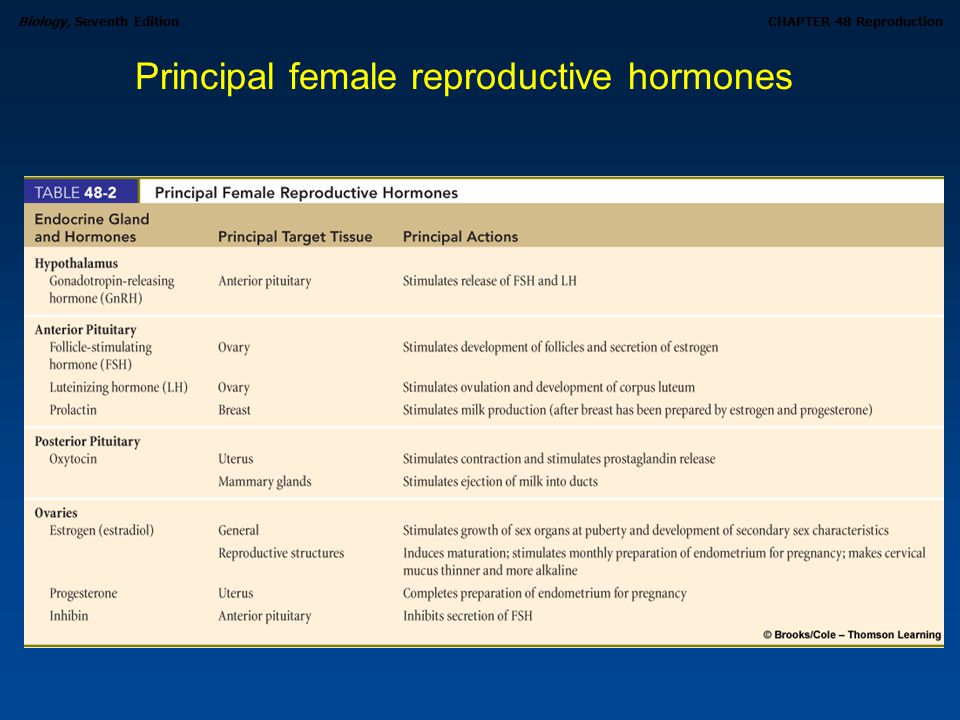 Biology, Seventh Edition

CHAPTER 48 Reproduction

Principal female reproductive hormones

TABLE 48-2 Principal Female Reproductive Hormones

| Endocrine Gland and Hormones | Principal Target Tissue | Principal Actions |
|---|---|---|
| **Hypothalamus** | | |
| Gonadotropin-releasing hormone (GnRH) | Anterior pituitary | Stimulates release of FSH and LH |
| **Anterior Pituitary** | | |
| Follicle-stimulating hormone (FSH) | Ovary | Stimulates development of follicles and secretion of estrogen |
| Luteinizing hormone (LH) | Ovary | Stimulates ovulation and development of corpus luteum |
| Prolactin | Breast | Stimulates milk production (after breast has been prepared by estrogen and progesterone) |
| **Posterior Pituitary** | | |
| Oxytocin | Uterus | Stimulates contraction and stimulates prostaglandin release |
| | Mammary glands | Stimulates ejection of milk into ducts |
| **Ovaries** | | |
| Estrogen (estradiol) | General | Stimulates growth of sex organs at puberty and development of secondary sex characteristics |
| | Reproductive structures | Induces maturation; stimulates monthly preparation of endometrium for pregnancy; makes cervical mucus thinner and more alkaline |
| Progesterone | Uterus | Completes preparation of endometrium for pregnancy |
| Inhibin | Anterior pituitary | Inhibits secretion of FSH |

© Brooks/Cole – Thomson Learning